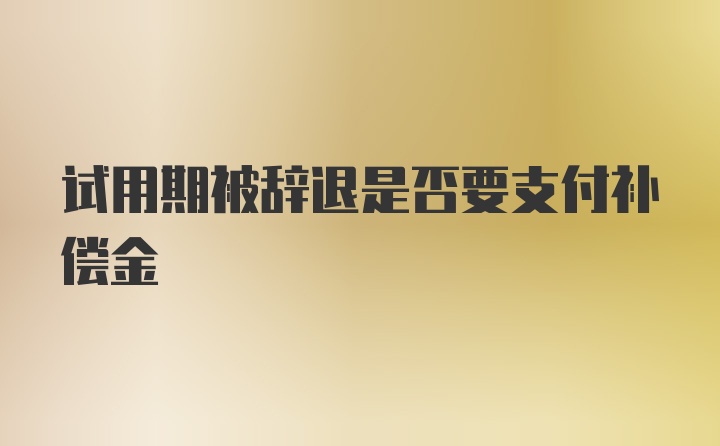 试用期被辞退是否要支付补偿金